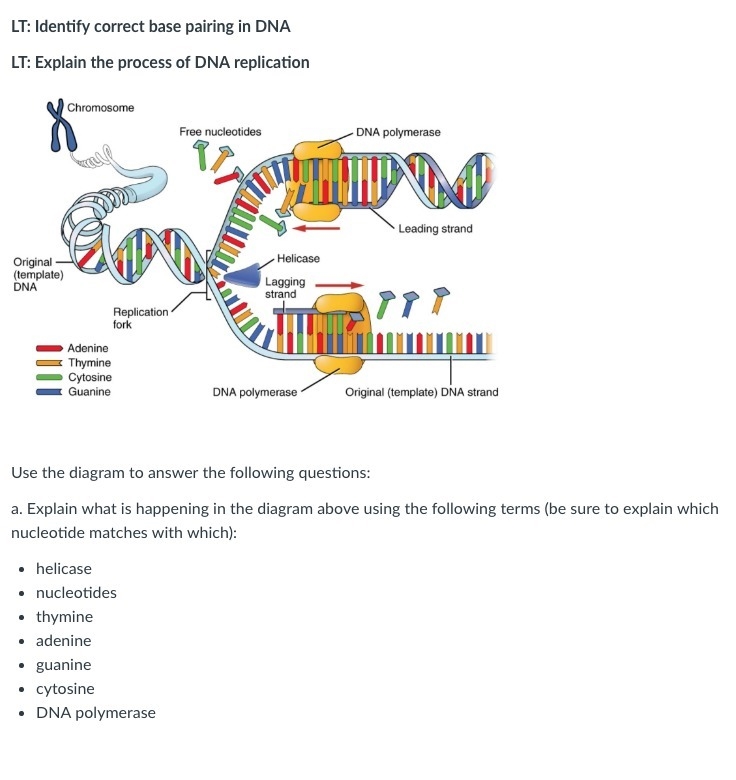 LT: Identify correct base pairing in DNA

LT: Explain the process of DNA replication

Chromosome

Free nucleotides

DNA polymerase

Leading strand

Original (template) DNA

Helicase

Lagging strand

Replication fork

Adenine
Thymine
Cytosine
Guanine

DNA polymerase

Original (template) DNA strand

Use the diagram to answer the following questions:

a. Explain what is happening in the diagram above using the following terms (be sure to explain which nucleotide matches with which):

• helicase
• nucleotides
• thymine
• adenine
• guanine
• cytosine
• DNA polymerase